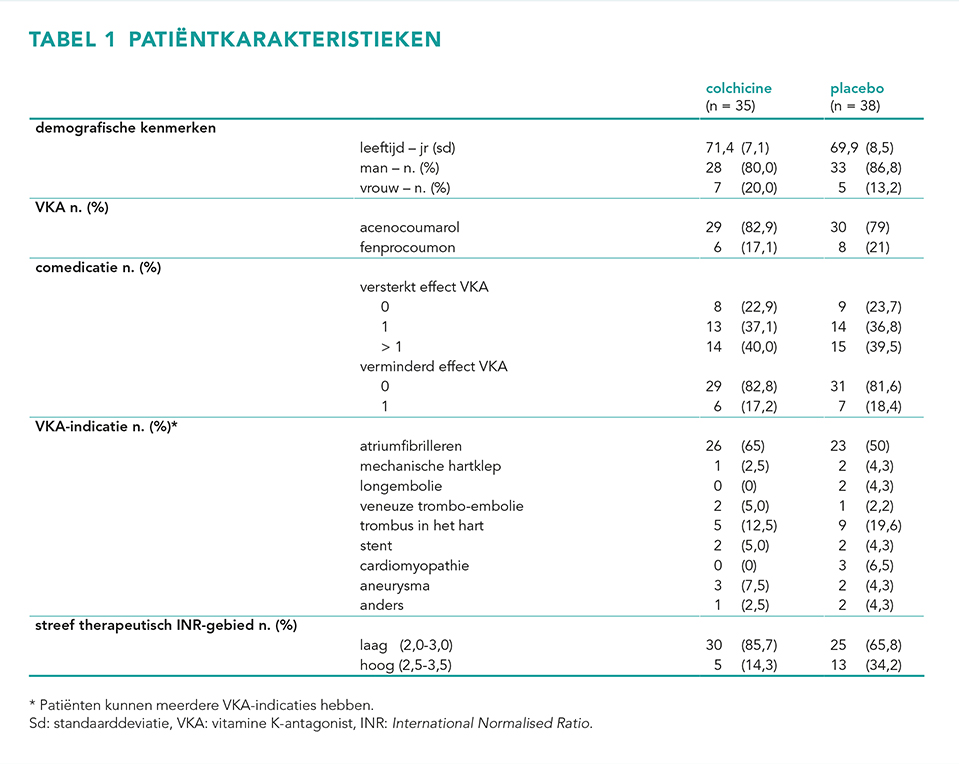 TABEL 1 PATIËNTKARAKTERISTIEKEN

| | | colchicine (n = 35) | placebo (n = 38) |
|---|---|---|---|
| demografische kenmerken | | | |
| | leeftijd – jr (sd) | 71,4 (7,1) | 69,9 (8,5) |
| | man – n. (%) | 28 (80,0) | 33 (86,8) |
| | vrouw – n. (%) | 7 (20,0) | 5 (13,2) |
| VKA n. (%) | | | |
| | acenocoumarol | 29 (82,9) | 30 (79) |
| | fenprocoumon | 6 (17,1) | 8 (21) |
| comedicatie n. (%) | | | |
| | versterkt effect VKA | | |
| | 0 | 8 (22,9) | 9 (23,7) |
| | 1 | 13 (37,1) | 14 (36,8) |
| | > 1 | 14 (40,0) | 15 (39,5) |
| | verminderd effect VKA | | |
| | 0 | 29 (82,8) | 31 (81,6) |
| | 1 | 6 (17,2) | 7 (18,4) |
| VKA-indicatie n. (%)* | | | |
| | atriumfibrilleren | 26 (65) | 23 (50) |
| | mechanische hartklep | 1 (2,5) | 2 (4,3) |
| | longembolie | 0 (0) | 2 (4,3) |
| | veneuze trombo-embolie | 2 (5,0) | 1 (2,2) |
| | trombus in het hart | 5 (12,5) | 9 (19,6) |
| | stent | 2 (5,0) | 2 (4,3) |
| | cardiomyopathie | 0 (0) | 3 (6,5) |
| | aneurysma | 3 (7,5) | 2 (4,3) |
| | anders | 1 (2,5) | 2 (4,3) |
| streef therapeutisch INR-gebied n. (%) | | | |
| | laag (2,0-3,0) | 30 (85,7) | 25 (65,8) |
| | hoog (2,5-3,5) | 5 (14,3) | 13 (34,2) |

* Patiënten kunnen meerdere VKA-indicaties hebben.
Sd: standaarddeviatie, VKA: vitamine K-antagonist, INR: International Normalised Ratio.